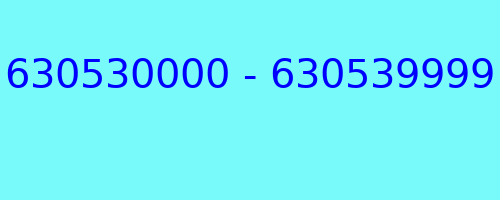 630530000 - 630539999